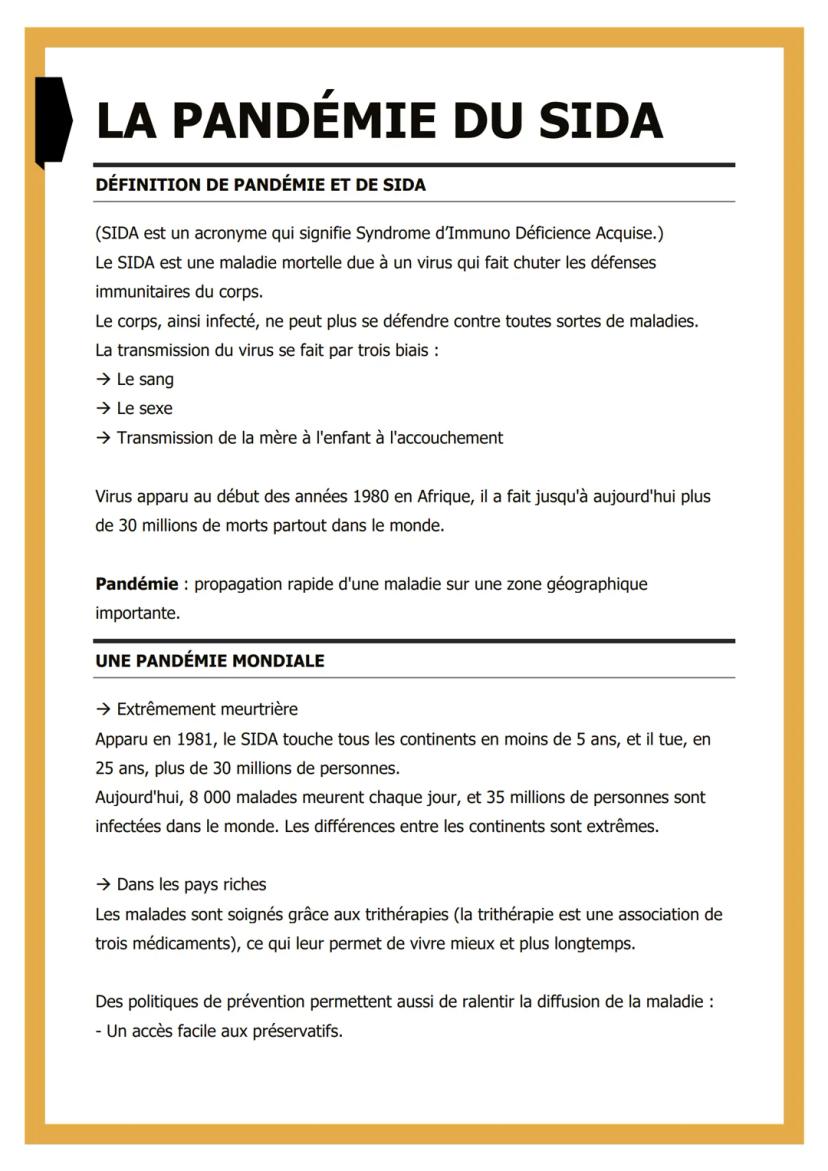 LA PANDÉMIE DU SIDA

DÉFINITION DE PANDÉMIE ET DE SIDA

(SIDA est un acronyme qui signifie Syndrome d'Immuno Déficience Acquise.)
Le SIDA est une maladie mortelle due à un virus qui fait chuter les défenses immunitaires du corps.
Le corps, ainsi infecté, ne peut plus se défendre contre toutes sortes de maladies.
La transmission du virus se fait par trois biais :
→ Le sang
→ Le sexe
→ Transmission de la mère à l'enfant à l'accouchement

Virus apparu au début des années 1980 en Afrique, il a fait jusqu'à aujourd'hui plus de 30 millions de morts partout dans le monde.

Pandémie : propagation rapide d'une maladie sur une zone géographique importante.

UNE PANDÉMIE MONDIALE

→ Extrêmement meurtrière
Apparu en 1981, le SIDA touche tous les continents en moins de 5 ans, et il tue, en 25 ans, plus de 30 millions de personnes.
Aujourd'hui, 8 000 malades meurent chaque jour, et 35 millions de personnes sont infectées dans le monde. Les différences entre les continents sont extrêmes.

→ Dans les pays riches
Les malades sont soignés grâce aux trithérapies (la trithérapie est une association de trois médicaments), ce qui leur permet de vivre mieux et plus longtemps.

Des politiques de prévention permettent aussi de ralentir la diffusion de la maladie :
- Un accès facile aux préservatifs.